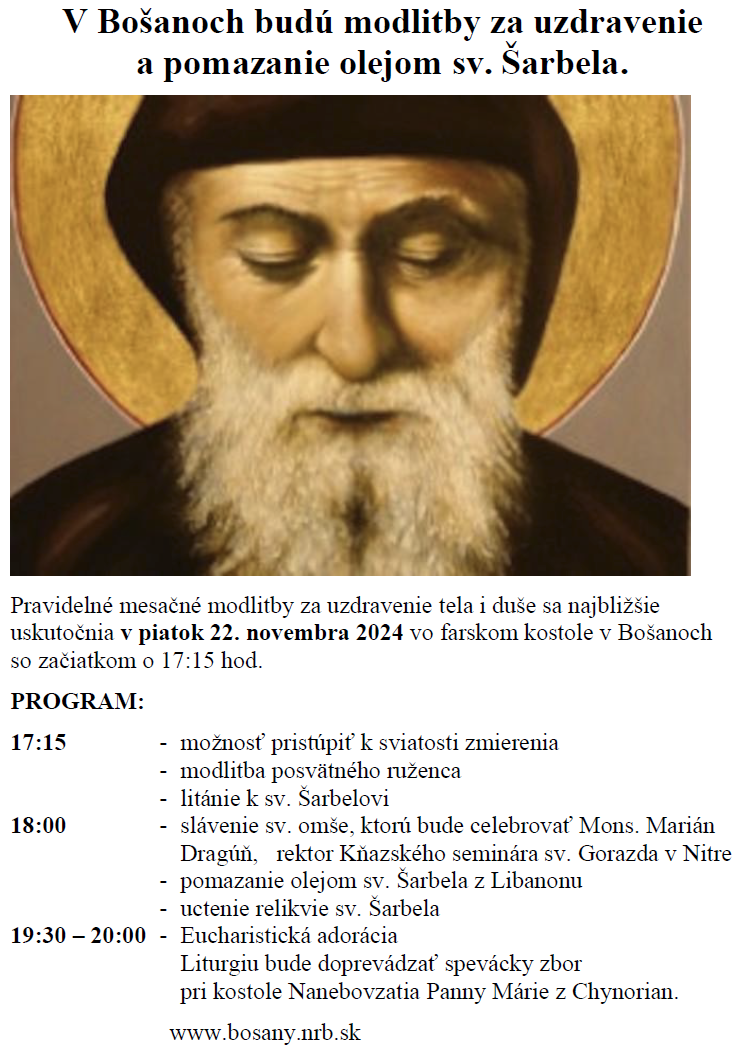 V Bošanoch budú modlitby za uzdravenie a pomazanie olejom sv. Šarbela.

Pravidelné mesačné modlitby za uzdravenie tela i duše sa najbližšie uskutočnia v piatok 22. novembra 2024 vo farskom kostole v Bošanoch so začiatkom o 17:15 hod.

PROGRAM:

17:15 - možnosť pristúpiť k sviatosti zmierenia
- modlitba posvätného ruženca
- litánie k sv. Šarbelovi

18:00 - slávenie sv. omše, ktorú bude celebrovať Mons. Marián Dragúň, rektor Kňazského seminára sv. Gorazda v Nitre
- pomazanie olejom sv. Šarbela z Libanonu
- uctenie relikvie sv. Šarbela

19:30 – 20:00 - Eucharistická adorácia
Liturgiu bude doprevádzať spevácky zbor pri kostole Nanebovzatia Panny Márie z Chynorian.

www.bosany.nrb.sk